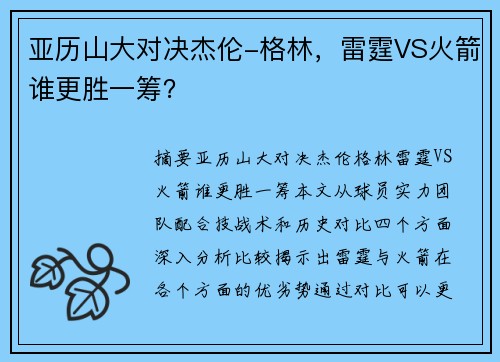 亚历山大对决杰伦-格林，雷霆VS火箭谁更胜一筹？

摘要亚历山大对决杰伦格林雷霆VS火箭谁更胜一筹本文从球员实力团队配合技战术和历史对比四个方面深入分析比较揭示出雷霆与火箭在各个方面的优劣势通过对比可以更